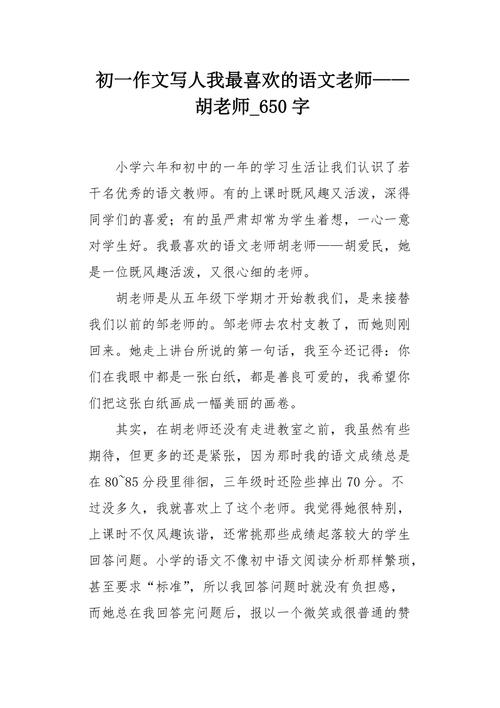 初一作文写人我最喜欢的语文老师——胡老师_650 字

小学六年和初中的一年的学习生活让我们认识了若干名优秀的语文教师。有的上课时既风趣又活泼，深得同学们的喜爱；有的虽严肃却常为学生着想，一心一意对学生好。我最喜欢的语文老师胡老师——胡爱民，她是一位既风趣活泼，又很心细的老师。

胡老师是从五年级下学期才开始教我们，是来接替我们以前的邹老师的。邹老师去农村支教了，而她则刚回来。她走上讲台所说的第一句话，我至今还记得：你们在我眼中都是一张白纸，都是善良可爱的，我希望你们把这张白纸画成一幅美丽的画卷。

其实，在胡老师还没有走进教室之前，我虽然有些期待，但更多的还是紧张，因为那时我的语文成绩总是在 80~85 分段里徘徊，三年级时还险些掉出 70 分。不过没多久，我就喜欢上了这个老师。我觉得她很特别，上课时不仅风趣诙谐，还常挑那些成绩起落较大的学生回答问题。小学的语文不像初中语文阅读分析那样繁琐，甚至要求“标准”，所以我回答问题时就没有负担感，而她总在我回答完问题后，报以一个微笑或很普通的赞